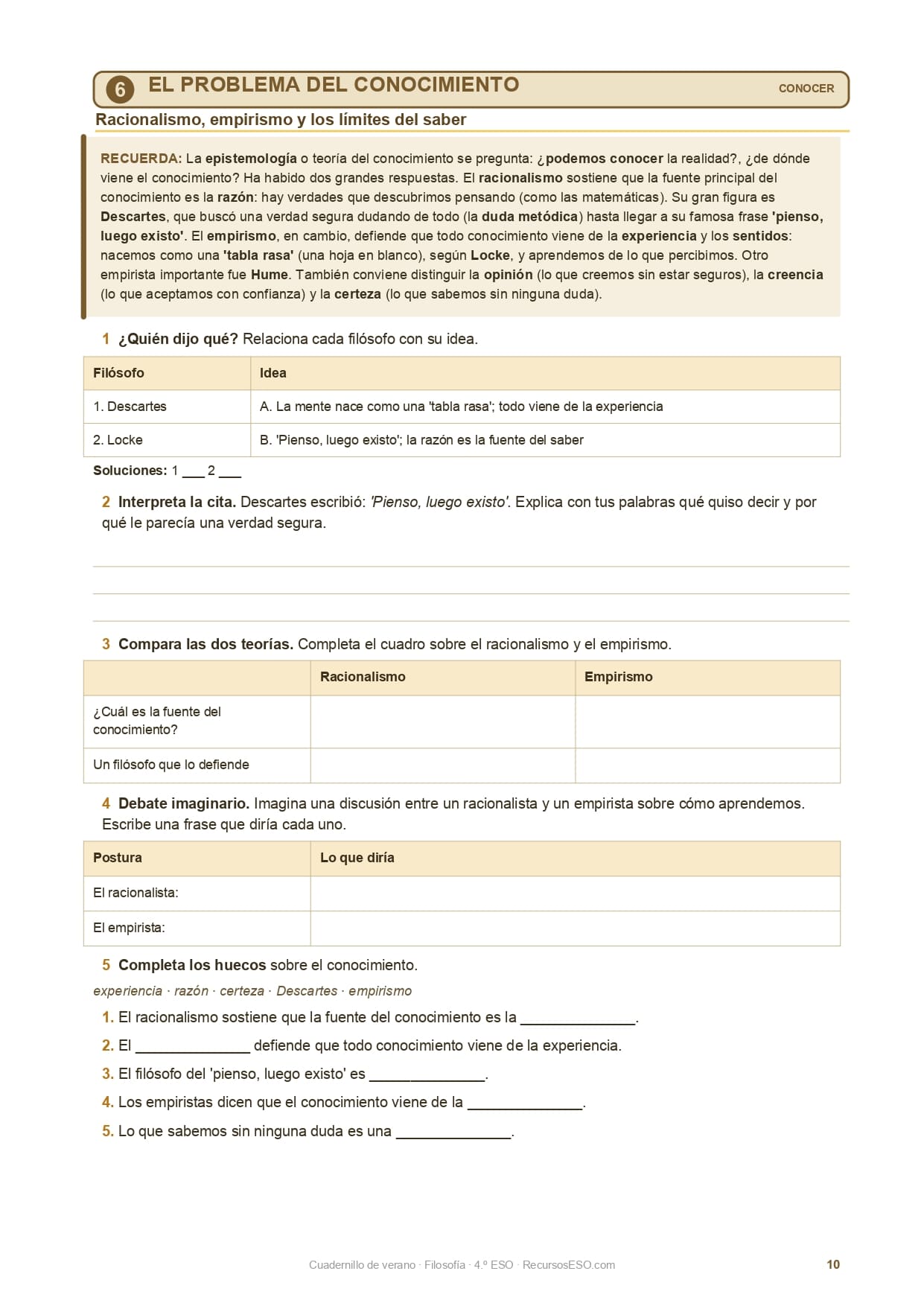 6 EL PROBLEMA DEL CONOCIMIENTO

CONOCER

Racionalismo, empirismo y los límites del saber

RECUERDA: La epistemología o teoría del conocimiento se pregunta: ¿podemos conocer la realidad?, ¿de dónde viene el conocimiento? Ha habido dos grandes respuestas. El racionalismo sostiene que la fuente principal del conocimiento es la razón: hay verdades que descubrimos pensando (como las matemáticas). Su gran figura es Descartes, que buscó una verdad segura dudando de todo (la duda metódica) hasta llegar a su famosa frase 'pienso, luego existo'. El empirismo, en cambio, defiende que todo conocimiento viene de la experiencia y los sentidos: nacemos como una 'tabla rasa' (una hoja en blanco), según Locke, y aprendemos de lo que percibimos. Otro empirista importante fue Hume. También conviene distinguir la opinión (lo que creemos sin estar seguros), la creencia (lo que aceptamos con confianza) y la certeza (lo que sabemos sin ninguna duda).

1 ¿Quién dijo qué? Relaciona cada filósofo con su idea.

| Filósofo | Idea |
|---|---|
| 1. Descartes | A. La mente nace como una 'tabla rasa'; todo viene de la experiencia |
| 2. Locke | B. 'Pienso, luego existo'; la razón es la fuente del saber |

Soluciones: 1 ___ 2 ___

2 Interpreta la cita. Descartes escribió: 'Pienso, luego existo'. Explica con tus palabras qué quiso decir y por qué le parecía una verdad segura.

3 Compara las dos teorías. Completa el cuadro sobre el racionalismo y el empirismo.

| | Racionalismo | Empirismo |
|---|---|---|
| ¿Cuál es la fuente del conocimiento? | | |
| Un filósofo que lo defiende | | |

4 Debate imaginario. Imagina una discusión entre un racionalista y un empirista sobre cómo aprendemos. Escribe una frase que diría cada uno.

| Postura | Lo que diría |
|---|---|
| El racionalista: | |
| El empirista: | |

5 Completa los huecos sobre el conocimiento.

experiencia · razón · certeza · Descartes · empirismo

1. El racionalismo sostiene que la fuente del conocimiento es la ______________.
2. El ______________ defiende que todo conocimiento viene de la experiencia.
3. El filósofo del 'pienso, luego existo' es ______________.
4. Los empiristas dicen que el conocimiento viene de la ______________.
5. Lo que sabemos sin ninguna duda es una ______________.

Cuadernillo de verano · Filosofía · 4.º ESO · RecursosESO.com

10